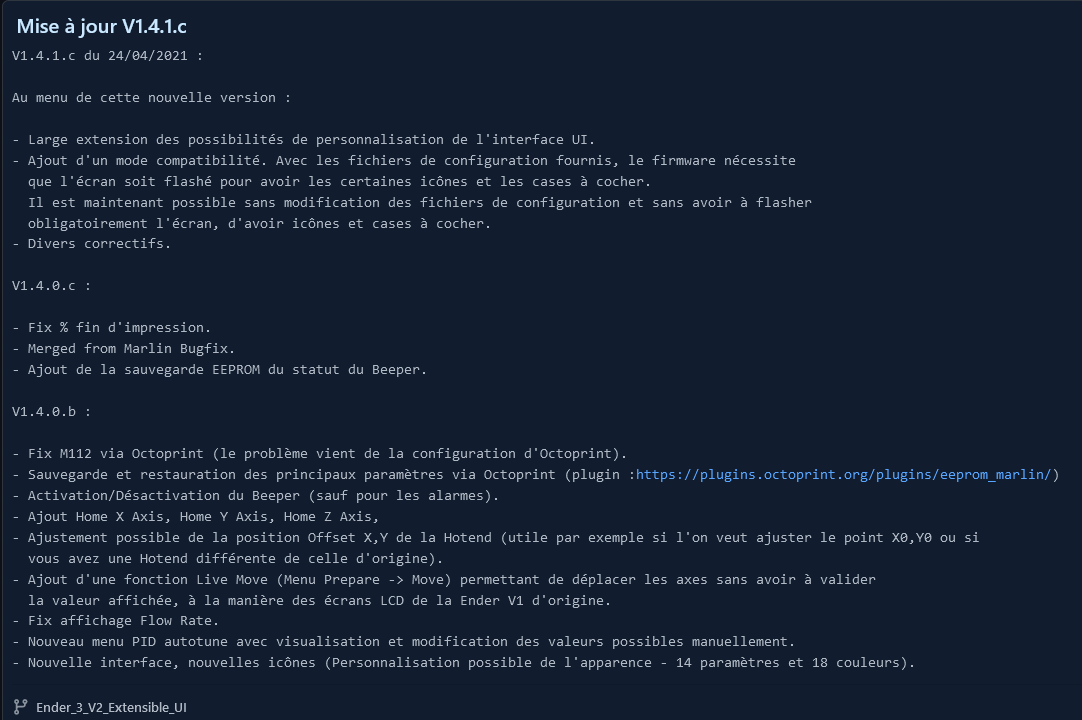 Mise à jour V1.4.1.c

V1.4.1.c du 24/04/2021 :

Au menu de cette nouvelle version :

- Large extension des possibilités de personnalisation de l'interface UI.
- Ajout d'un mode compatibilité. Avec les fichiers de configuration fournis, le firmware nécessite que l'écran soit flashé pour avoir les certaines icônes et les cases à cocher.
Il est maintenant possible sans modification des fichiers de configuration et sans avoir à flasher obligatoirement l'écran, d'avoir icônes et cases à cocher.
- Divers correctifs.

V1.4.0.c :

- Fix % fin d'impression.
- Merged from Marlin Bugfix.
- Ajout de la sauvegarde EEPROM du statut du Beeper.

V1.4.0.b :

- Fix M112 via Octoprint (le problème vient de la configuration d'Octoprint).
- Sauvegarde et restauration des principaux paramètres via Octoprint (plugin :https://plugins.octoprint.org/plugins/eeprom_marlin/)
- Activation/Désactivation du Beeper (sauf pour les alarmes).
- Ajout Home X Axis, Home Y Axis, Home Z Axis,
- Ajustement possible de la position Offset X,Y de la Hotend (utile par exemple si l'on veut ajuster le point X0,Y0 ou si vous avez une Hotend différente de celle d'origine).
- Ajout d'une fonction Live Move (Menu Prepare -> Move) permettant de déplacer les axes sans avoir à valider la valeur affichée, à la manière des écrans LCD de la Ender V1 d'origine.
- Fix affichage Flow Rate.
- Nouveau menu PID autotune avec visualisation et modification des valeurs possibles manuellement.
- Nouvelle interface, nouvelles icônes (Personnalisation possible de l'apparence - 14 paramètres et 18 couleurs).

Ender_3_V2_Extensible_UI